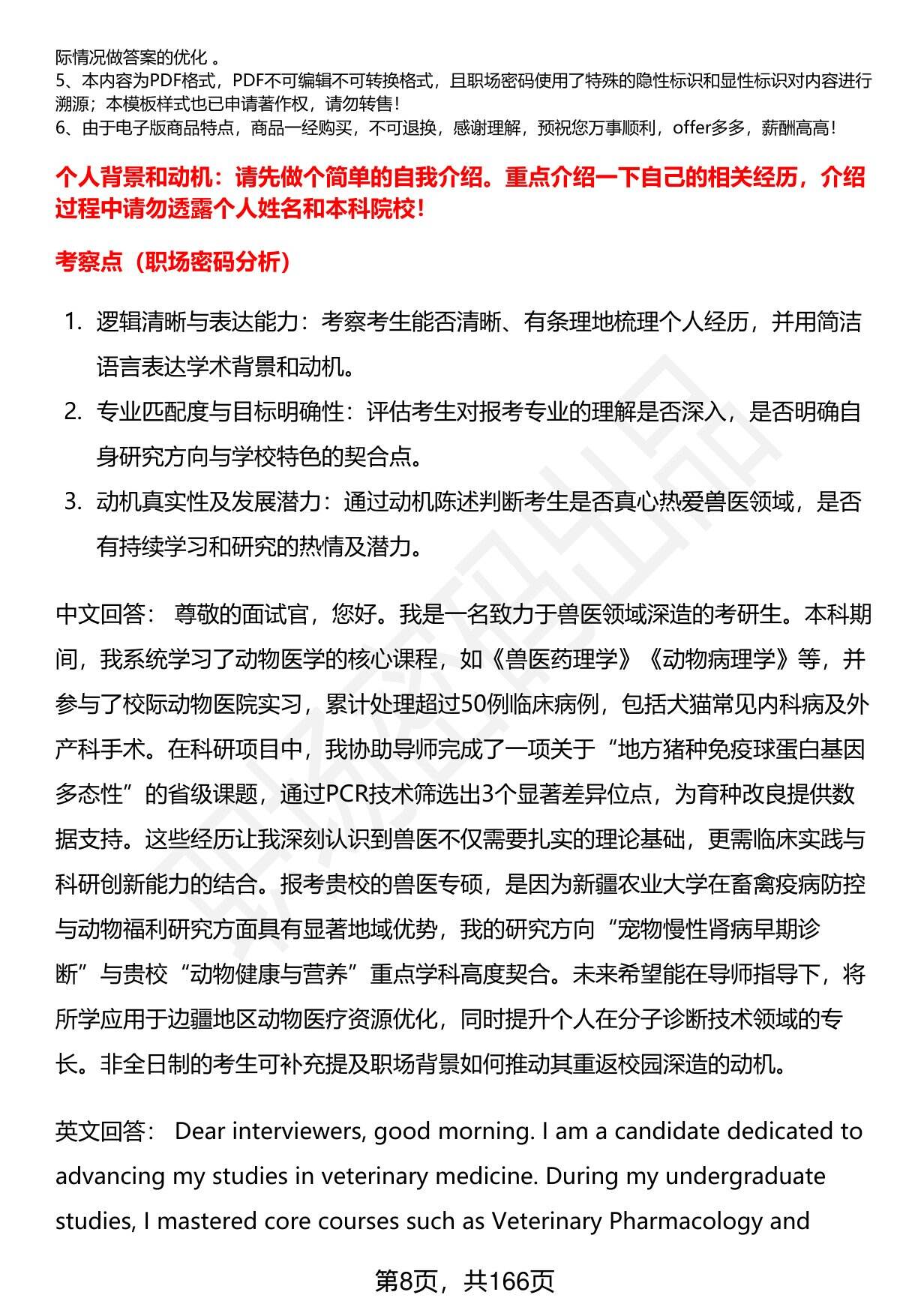 际情况做答案的优化 。
5、本内容为PDF格式，PDF不可编辑不可转换格式，且职场密码使用了特殊的隐性标识和显性标识对内容进行溯源；本模板样式也已申请著作权，请勿转售！
6、由于电子版商品特点，商品一经购买，不可退换，感谢理解，预祝您万事顺利，offer多多，薪酬高高！

个人背景和动机：请先做个简单的自我介绍。重点介绍一下自己的相关经历，介绍过程中请勿透露个人姓名和本科院校！

考察点（职场密码分析）

1. 逻辑清晰与表达能力：考察考生能否清晰、有条理地梳理个人经历，并用简洁语言表达学术背景和动机。
2. 专业匹配度与目标明确性：评估考生对报考专业的理解是否深入，是否明确自身研究方向与学校特色的契合点。
3. 动机真实性及发展潜力：通过动机陈述判断考生是否真心热爱兽医领域，是否有持续学习和研究的热情及潜力。

中文回答： 尊敬的面试官，您好。我是一名致力于兽医领域深造的考研生。本科期间，我系统学习了动物医学的核心课程，如《兽医药理学》《动物病理学》等，并参与了校际动物医院实习，累计处理超过50例临床病例，包括犬猫常见内科病及外产科手术。在科研项目中，我协助导师完成了一项关于“地方猪种免疫球蛋白基因多态性”的省级课题，通过PCR技术筛选出3个显著差异位点，为育种改良提供数据支持。这些经历让我深刻认识到兽医不仅需要扎实的理论基础，更需临床实践与科研创新能力的结合。报考贵校的兽医专硕，是因为新疆农业大学在畜禽疫病防控与动物福利研究方面具有显著地域优势，我的研究方向“宠物慢性肾病早期诊断”与贵校“动物健康与营养”重点学科高度契合。未来希望能在导师指导下，将所学应用于边疆地区动物医疗资源优化，同时提升个人在分子诊断技术领域的专长。非全日制的考生可补充提及职场背景如何推动其重返校园深造的动机。

英文回答： Dear interviewers, good morning. I am a candidate dedicated to advancing my studies in veterinary medicine. During my undergraduate studies, I mastered core courses such as Veterinary Pharmacology and

第8页，共166页